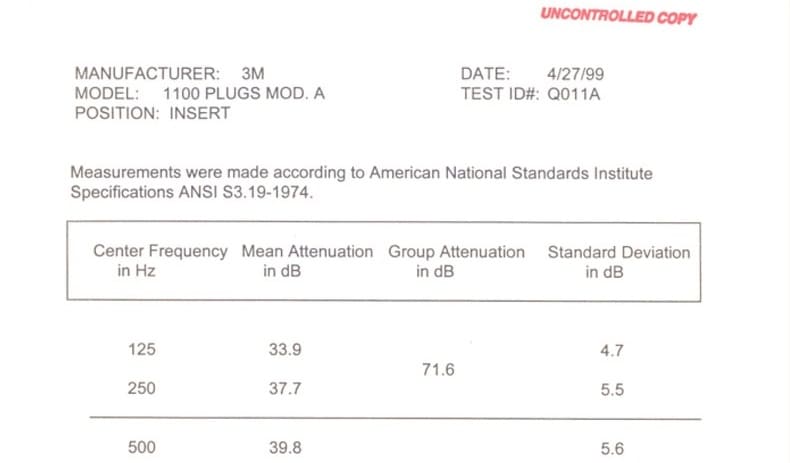 UNCONTROLLED COPY

MANUFACTURER: 3M
MODEL: 1100 PLUGS MOD. A
POSITION: INSERT

DATE: 4/27/99
TEST ID#: Q011A

Measurements were made according to American National Standards Institute Specifications ANSI S3.19-1974.

| Center Frequency in Hz | Mean Attenuation in dB | Group Attenuation in dB | Standard Deviation in dB |
|---|---|---|---|
| 125 | 33.9 | 71.6 | 4.7 |
| 250 | 37.7 | | 5.5 |
| 500 | 39.8 | | 5.6 |